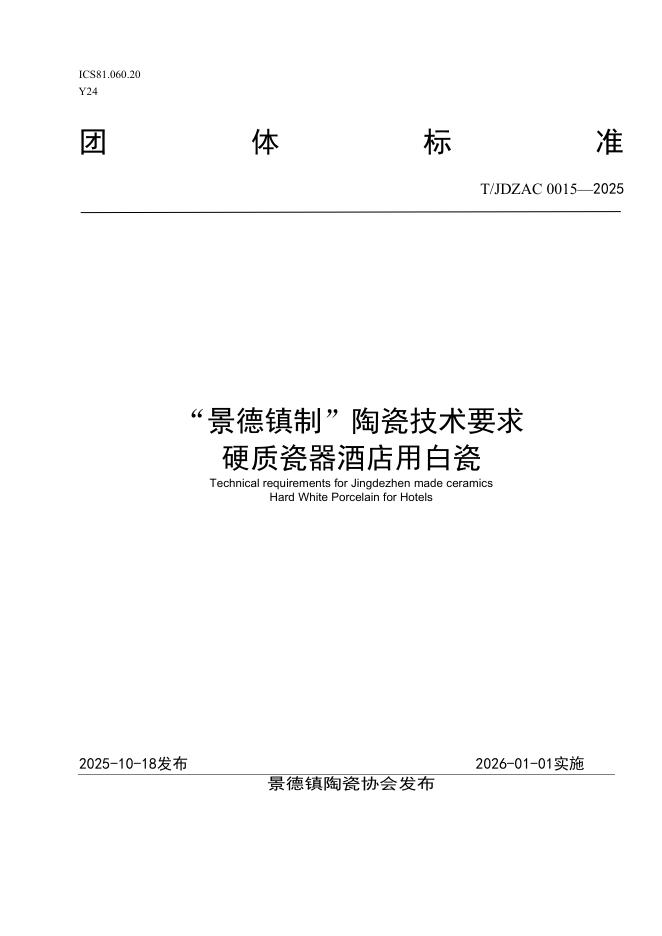 ICS81.060.20
Y24

团 体 标 准

T/JDZAC 0015—2025

“景德镇制”陶瓷技术要求
硬质瓷器酒店用白瓷

Technical requirements for Jingdezhen made ceramics
Hard White Porcelain for Hotels

2025-10-18发布 2026-01-01实施

景德镇陶瓷协会发布